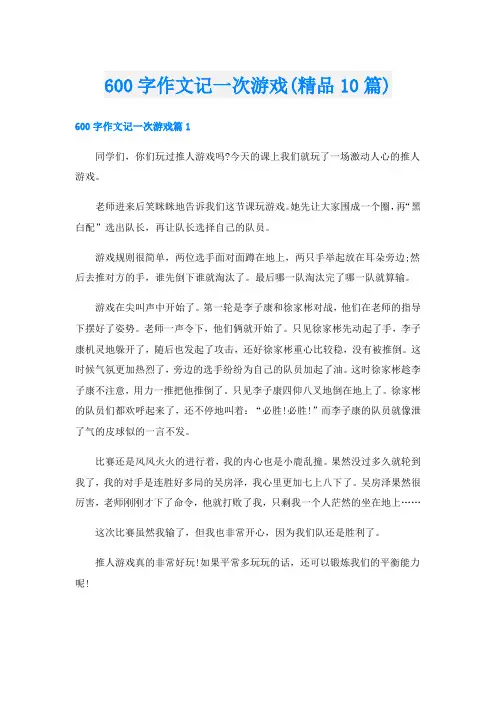 600 字作文记一次游戏(精品 10 篇)

600 字作文记一次游戏篇 1

同学们，你们玩过推人游戏吗?今天的课上我们就玩了一场激动人心的推人游戏。

老师进来后笑眯眯地告诉我们这节课玩游戏。她先让大家围成一个圈，再“黑白配”选出队长，再让队长选择自己的队员。

游戏规则很简单，两位选手面对面蹲在地上，两只手举起放在耳朵旁边;然后去推对方的手，谁先倒下谁就淘汰了。最后哪一队淘汰完了哪一队就算输。

游戏在尖叫声中开始了。第一轮是李子康和徐家彬对战，他们在老师的指导下摆好了姿势。老师一声令下，他们俩就开始了。只见徐家彬先动起了手，李子康机灵地躲开了，随后也发起了攻击，还好徐家彬重心比较稳，没有被推倒。这时候气氛更加热烈了，旁边的选手纷纷为自己的队员加起了油。这时徐家彬趁李子康不注意，用力一推把他推倒了。只见李子康四仰八叉地倒在地上了。徐家彬的队员们都欢呼起来了，还不停地叫着：“必胜!必胜!”而李子康的队员就像泄了气的皮球似的一言不发。

比赛还是风风火火的进行着，我的内心也是小鹿乱撞。果然没过多久就轮到我了，我的对手是连胜好多局的吴房泽，我心里更加七上八下了。吴房泽果然很厉害，老师刚刚才下了命令，他就打败了我，只剩我一个人茫然的坐在地上……

这次比赛虽然我输了，但我也非常开心，因为我们队还是胜利了。

推人游戏真的非常好玩!如果平常多玩玩的话，还可以锻炼我们的平衡能力呢!